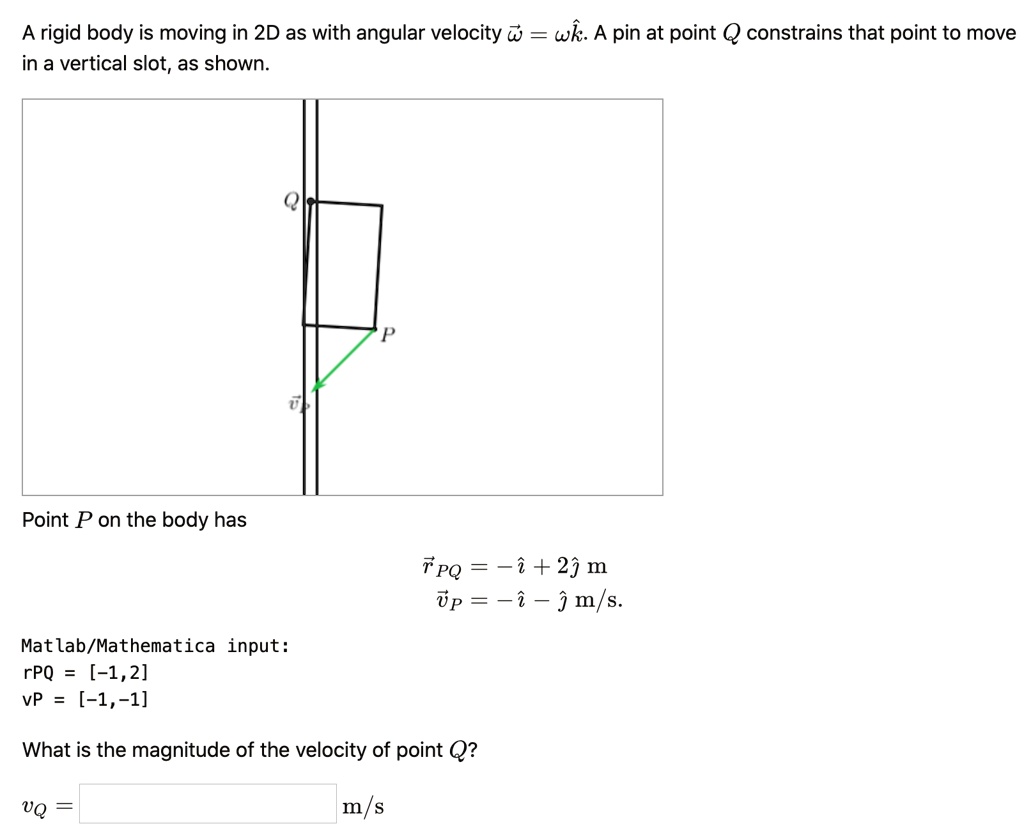 A rigid body is moving in 2D as with angular velocity $\vec{\omega} = \omega\hat{k}$. A pin at point $Q$ constrains that point to move in a vertical slot, as shown.

$Q$

$P$

$\vec{v}_P$

Point $P$ on the body has

$\vec{r}_{PQ} = -\hat{\imath} + 2\hat{\jmath}$ m
$\vec{v}_P = -\hat{\imath} - \hat{\jmath}$ m/s.

Matlab/Mathematica input:
rPQ = [-1,2]
vP = [-1,-1]

What is the magnitude of the velocity of point $Q$?

$v_Q =$ m/s